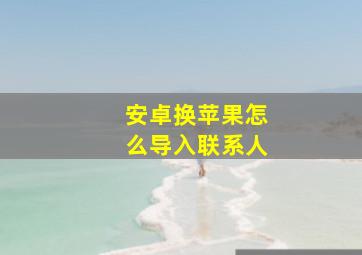 安卓换苹果怎么导入联系人